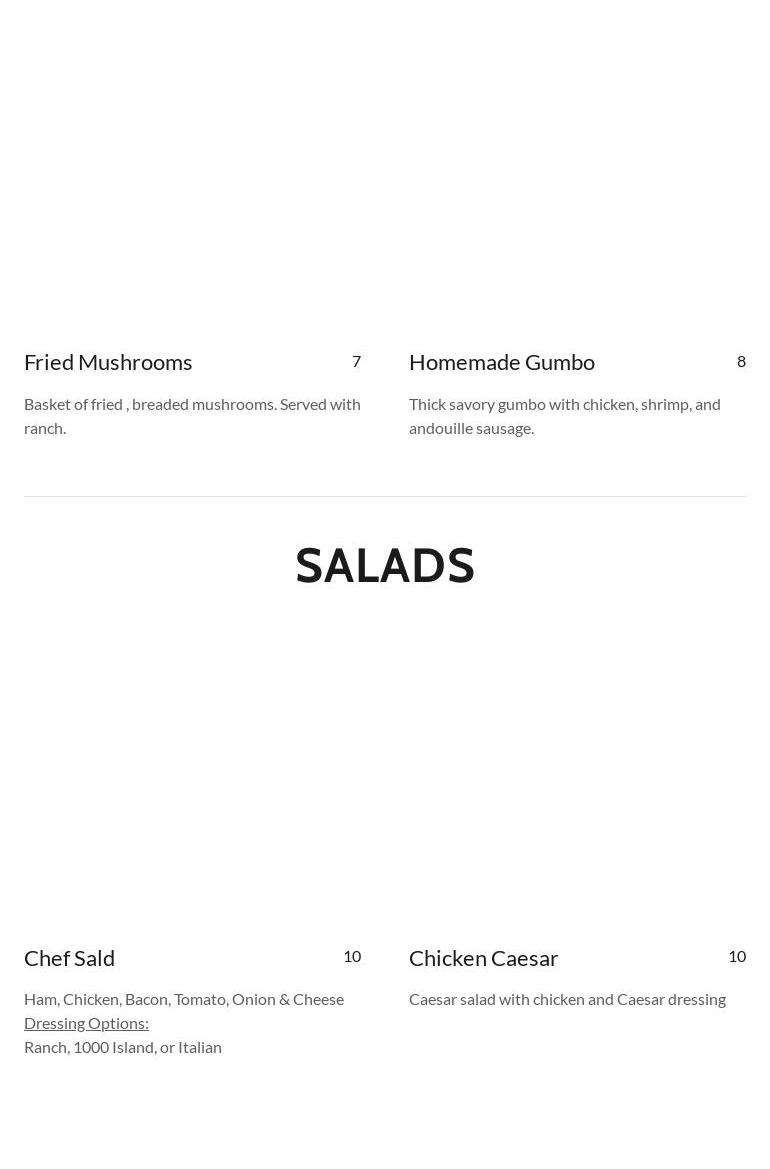 Fried Mushrooms 7

Basket of fried , breaded mushrooms. Served with ranch.

Homemade Gumbo 8

Thick savory gumbo with chicken, shrimp, and andouille sausage.

SALADS

Chef Sald 10

Ham, Chicken, Bacon, Tomato, Onion & Cheese
Dressing Options:
Ranch, 1000 Island, or Italian

Chicken Caesar 10

Caesar salad with chicken and Caesar dressing